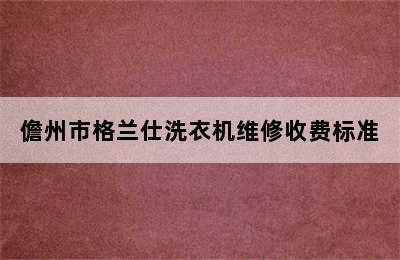 儋州市格兰仕洗衣机维修收费标准